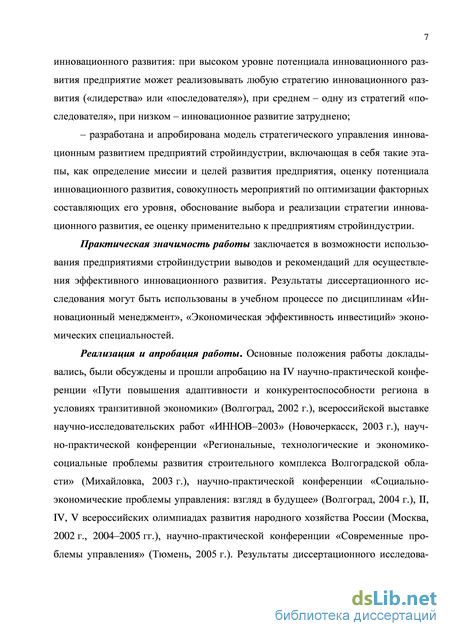 7

инновационного развития: при высоком уровне потенциала инновационного развития предприятие может реализовывать любую стратегию инновационного развития («лидерства» или «последователя»), при среднем – одну из стратегий «последователя», при низком – инновационное развитие затруднено;

– разработана и апробирована модель стратегического управления инновационным развитием предприятий стройиндустрии, включающая в себя такие этапы, как определение миссии и целей развития предприятия, оценку потенциала инновационного развития, совокупность мероприятий по оптимизации факторных составляющих его уровня, обоснование выбора и реализации стратегии инновационного развития, ее оценку применительно к предприятиям стройиндустрии.

Практическая значимость работы заключается в возможности использования предприятиями стройиндустрии выводов и рекомендаций для осуществления эффективного инновационного развития. Результаты диссертационного исследования могут быть использованы в учебном процессе по дисциплинам «Инновационный менеджмент», «Экономическая эффективность инвестиций» экономических специальностей.

Реализация и апробация работы. Основные положения работы докладывались, были обсуждены и прошли апробацию на IV научно-практической конференции «Пути повышения адаптивности и конкурентоспособности региона в условиях транзитивной экономики» (Волгоград, 2002 г.), всероссийской выставке научно-исследовательских работ «ИННОВ–2003» (Новочеркасск, 2003 г.), научно-практической конференции «Региональные, технологические и экономико-социальные проблемы развития строительного комплекса Волгоградской области» (Михайловка, 2003 г.), научно-практической конференции «Социально-экономические проблемы управления: взгляд в будущее» (Волгоград, 2004 г.), II, IV, V всероссийских олимпиадах развития народного хозяйства России (Москва, 2002 г., 2004–2005 гг.), научно-практической конференции «Современные проблемы управления» (Тюмень, 2005 г.). Результаты диссертационного исследова-

dsLib.net
библиотека диссертаций